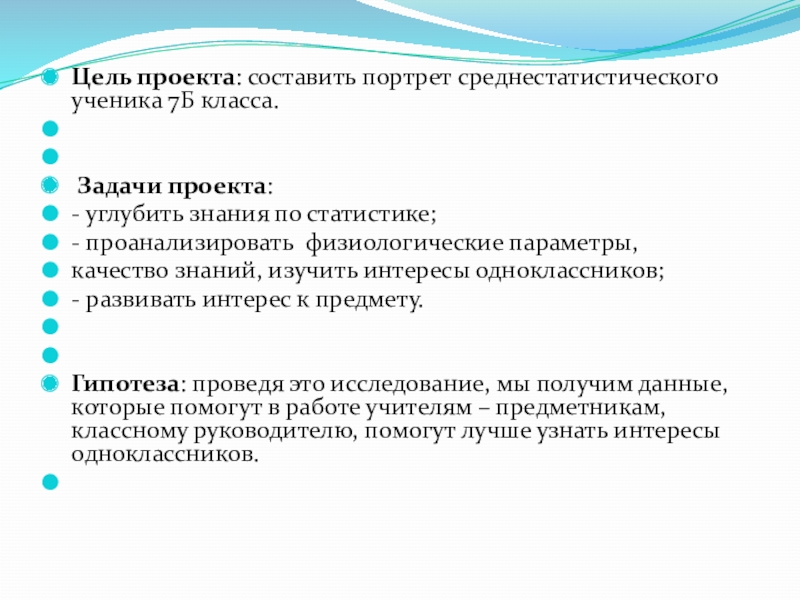 Цель проекта: составить портрет среднестатистического ученика 7Б класса.

Задачи проекта:
- углубить знания по статистике;
- проанализировать физиологические параметры,
качество знаний, изучить интересы одноклассников;
- развивать интерес к предмету.

Гипотеза: проведя это исследование, мы получим данные, которые помогут в работе учителям – предметникам, классному руководителю, помогут лучше узнать интересы одноклассников.